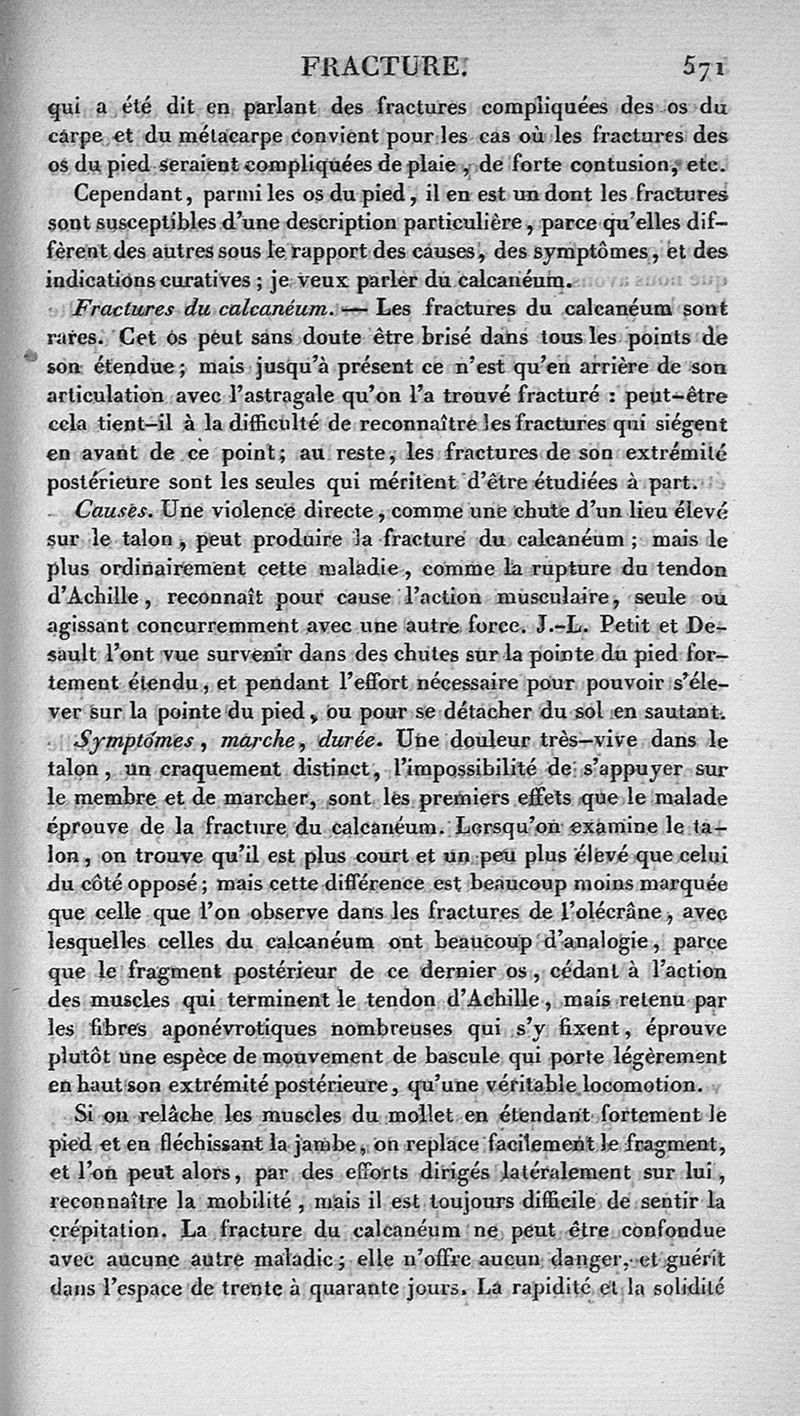 FRACTURE. 571

qui a été dit en parlant des fractures compliquées des os du carpe et du métacarpe convient pour les cas où les fractures des os du pied seraient compliquées de plaie, de forte contusion, etc.

Cependant, parmi les os du pied, il en est un dont les fractures sont susceptibles d'une description particulière, parce qu'elles diffèrent des autres sous le rapport des causes, des symptômes, et des indications curatives; je veux parler du calcanéum.

Fractures du calcanéum. — Les fractures du calcanéum sont rares. Cet os peut sans doute être brisé dans tous les points de son étendue; mais jusqu'à présent ce n'est qu'en arrière de son articulation avec l'astragale qu'on l'a trouvé fracturé : peut-être cela tient-il à la difficulté de reconnaître les fractures qui siégent en avant de ce point; au reste, les fractures de son extrémité postérieure sont les seules qui méritent d'être étudiées à part.

Causes. Une violence directe, comme une chute d'un lieu élevé sur le talon, peut produire la fracture du calcanéum; mais le plus ordinairement cette maladie, comme la rupture du tendon d'Achille, reconnaît pour cause l'action musculaire, seule ou agissant concurremment avec une autre force. J.-L. Petit et Desault l'ont vue survenir dans des chutes sur la pointe du pied fortement étendu, et pendant l'effort nécessaire pour pouvoir s'élever sur la pointe du pied, ou pour se détacher du sol en sautant.

Symptômes, marche, durée. Une douleur très-vive dans le talon, un craquement distinct, l'impossibilité de s'appuyer sur le membre et de marcher, sont les premiers effets que le malade éprouve de la fracture du calcanéum. Lorsqu'on examine le talon, on trouve qu'il est plus court et un peu plus élevé que celui du côté opposé; mais cette différence est beaucoup moins marquée que celle que l'on observe dans les fractures de l'olécrâne, avec lesquelles celles du calcanéum ont beaucoup d'analogie, parce que le fragment postérieur de ce dernier os, cédant à l'action des muscles qui terminent le tendon d'Achille, mais retenu par les fibres aponévrotiques nombreuses qui s'y fixent, éprouve plutôt une espèce de mouvement de bascule qui porte légèrement en haut son extrémité postérieure, qu'une véritable locomotion.

Si on relâche les muscles du mollet en étendant fortement le pied et en fléchissant la jambe, on replace facilement le fragment, et l'on peut alors, par des efforts dirigés latéralement sur lui, reconnaître la mobilité, mais il est toujours difficile de sentir la crépitation. La fracture du calcanéum ne peut être confondue avec aucune autre maladie; elle n'offre aucun danger, et guérit dans l'espace de trente à quarante jours. La rapidité et la solidité